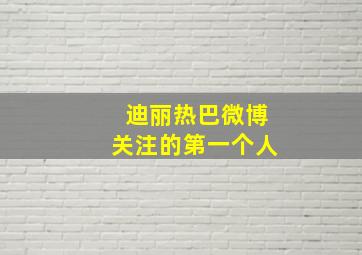 迪丽热巴微博
关注的第一个人